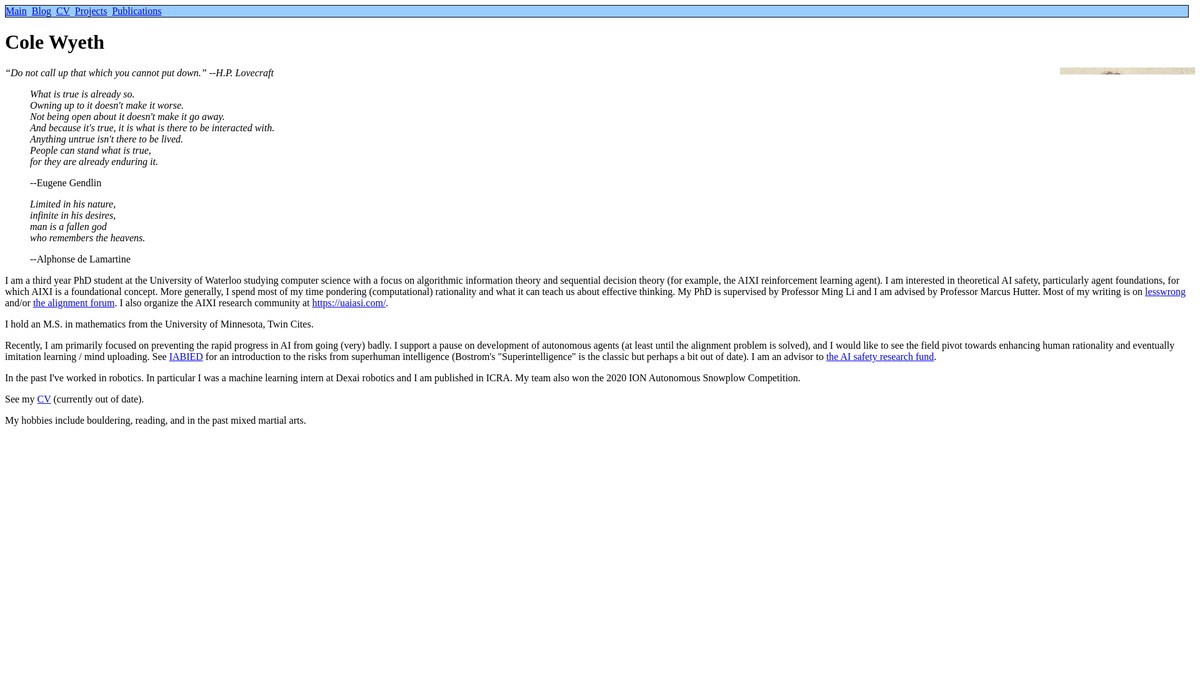 Main Blog CV Projects Publications

Cole Wyeth

“Do not call up that which you cannot put down.” --H.P. Lovecraft

What is true is already so.
Owning up to it doesn't make it worse.
Not being open about it doesn't make it go away.
And because it's true, it is what is there to be interacted with.
Anything untrue isn't there to be lived.
People can stand what is true,
for they are already enduring it.

--Eugene Gendlin

Limited in his nature,
infinite in his desires,
man is a fallen god
who remembers the heavens.

--Alphonse de Lamartine

I am a third year PhD student at the University of Waterloo studying computer science with a focus on algorithmic information theory and sequential decision theory (for example, the AIXI reinforcement learning agent). I am interested in theoretical AI safety, particularly agent foundations, for which AIXI is a foundational concept. More generally, I spend most of my time pondering (computational) rationality and what it can teach us about effective thinking. My PhD is supervised by Professor Ming Li and I am advised by Professor Marcus Hutter. Most of my writing is on lesswrong and/or the alignment forum. I also organize the AIXI research community at https://uaiasi.com/.

I hold an M.S. in mathematics from the University of Minnesota, Twin Cites.

Recently, I am primarily focused on preventing the rapid progress in AI from going (very) badly. I support a pause on development of autonomous agents (at least until the alignment problem is solved), and I would like to see the field pivot towards enhancing human rationality and eventually imitation learning / mind uploading. See IABIED for an introduction to the risks from superhuman intelligence (Bostrom's "Superintelligence" is the classic but perhaps a bit out of date). I am an advisor to the AI safety research fund.

In the past I've worked in robotics. In particular I was a machine learning intern at Dexai robotics and I am published in ICRA. My team also won the 2020 ION Autonomous Snowplow Competition.

See my CV (currently out of date).

My hobbies include bouldering, reading, and in the past mixed martial arts.